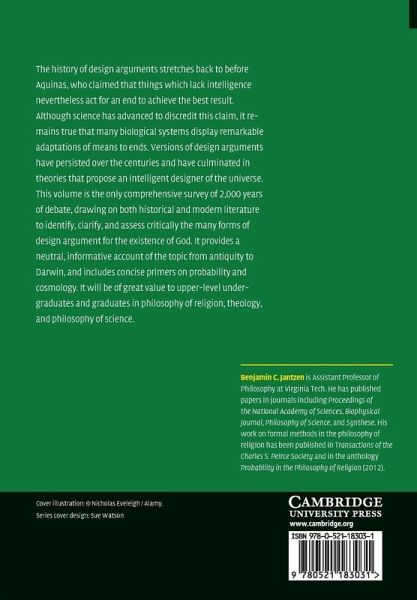 The history of design arguments stretches back to before Aquinas, who claimed that things which lack intelligence nevertheless act for an end to achieve the best result. Although science has advanced to discredit this claim, it remains true that many biological systems display remarkable adaptations of means to ends. Versions of design arguments have persisted over the centuries and have culminated in theories that propose an intelligent designer of the universe. This volume is the only comprehensive survey of 2,000 years of debate, drawing on both historical and modern literature to identify, clarify, and assess critically the many forms of design argument for the existence of God. It provides a neutral, informative account of the topic from antiquity to Darwin, and includes concise primers on probability and cosmology. It will be of great value to upper-level undergraduates and graduates in philosophy of religion, theology, and philosophy of science.

Benjamin C. Jantzen is Assistant Professor of Philosophy at Virginia Tech. He has published papers in journals including Proceedings of the National Academy of Sciences, Biophysical Journal, Philosophy of Science, and Synthese. His work on formal methods in the philosophy of religion has been published in Transactions of the Charles S. Peirce Society and in the anthology Probability in the Philosophy of Religion (2012).

Cover illustration: © Nicholas Eveleigh / Alamy.
Series cover design: Sue Watson

CAMBRIDGE
UNIVERSITY PRESS
www.cambridge.org

ISBN 978-0-521-18303-1

9 780521 183031 >